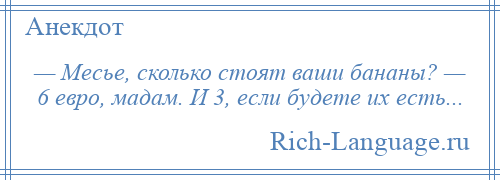 Анекдот

— Месье, сколько стоят ваши бананы? — 6 евро, мадам. И 3, если будете их есть...

Rich-Language.ru